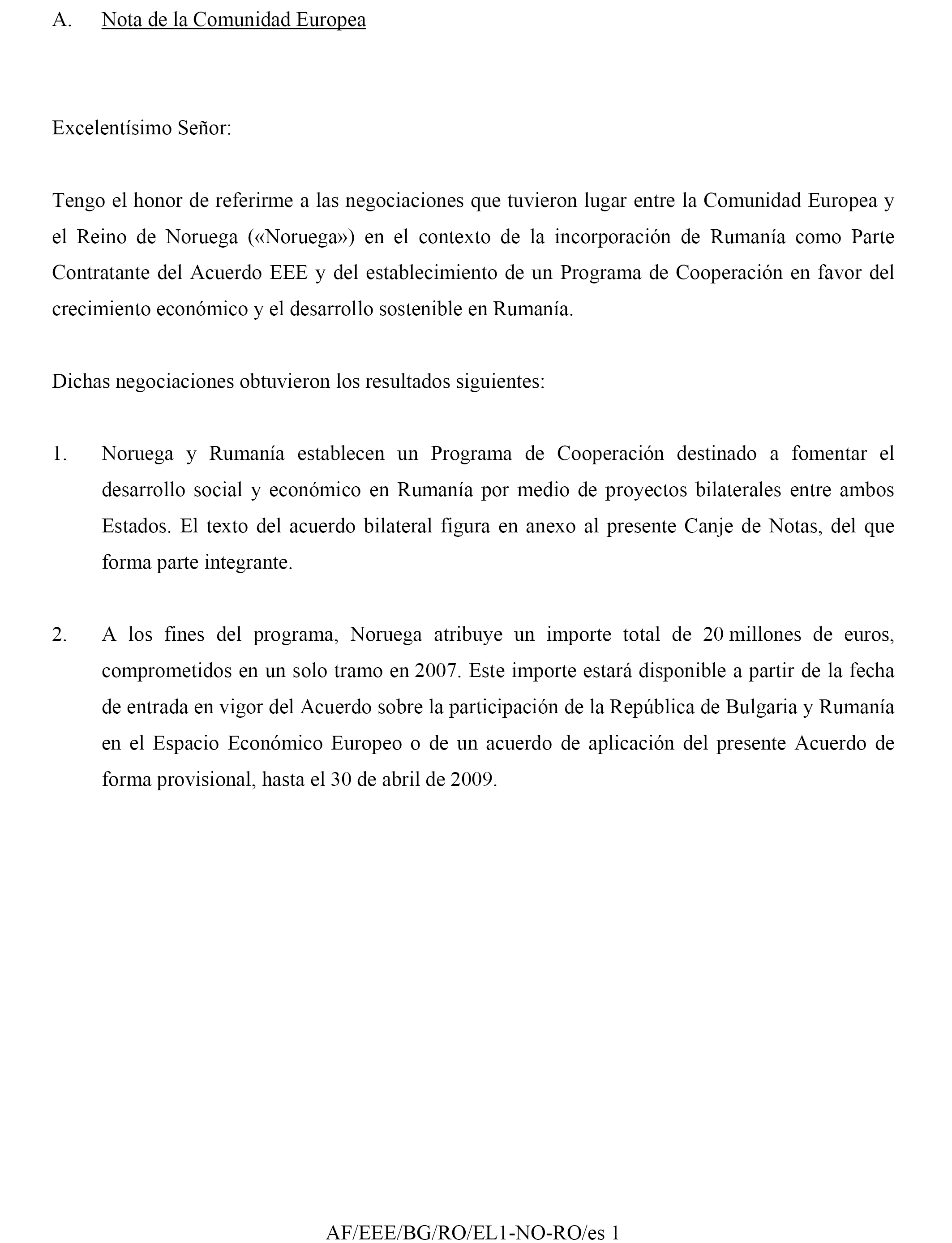 A. Nota de la Comunidad Europea

Excelentísimo Señor:

Tengo el honor de referirme a las negociaciones que tuvieron lugar entre la Comunidad Europea y el Reino de Noruega («Noruega») en el contexto de la incorporación de Rumanía como Parte Contratante del Acuerdo EEE y del establecimiento de un Programa de Cooperación en favor del crecimiento económico y el desarrollo sostenible en Rumanía.

Dichas negociaciones obtuvieron los resultados siguientes:

1. Noruega y Rumanía establecen un Programa de Cooperación destinado a fomentar el desarrollo social y económico en Rumanía por medio de proyectos bilaterales entre ambos Estados. El texto del acuerdo bilateral figura en anexo al presente Canje de Notas, del que forma parte integrante.

2. A los fines del programa, Noruega atribuye un importe total de 20 millones de euros, comprometidos en un solo tramo en 2007. Este importe estará disponible a partir de la fecha de entrada en vigor del Acuerdo sobre la participación de la República de Bulgaria y Rumanía en el Espacio Económico Europeo o de un acuerdo de aplicación del presente Acuerdo de forma provisional, hasta el 30 de abril de 2009.

AF/EEE/BG/RO/EL1-NO-RO/es 1